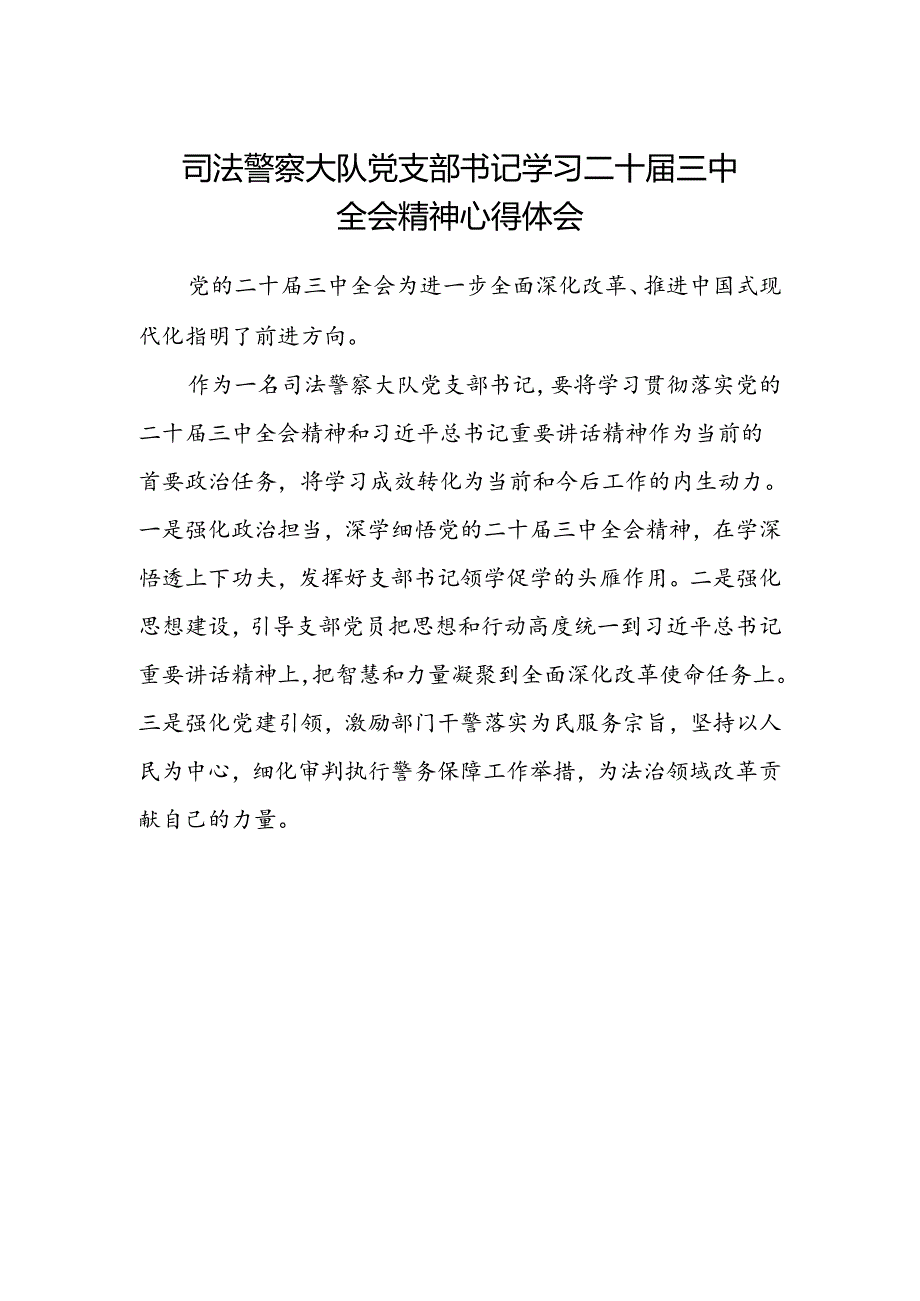 司法警察大队党支部书记学习二十届三中全会精神心得体会

党的二十届三中全会为进一步全面深化改革、推进中国式现代化指明了前进方向。

作为一名司法警察大队党支部书记，要将学习贯彻落实党的二十届三中全会精神和习近平总书记重要讲话精神作为当前的首要政治任务，将学习成效转化为当前和今后工作的内生动力。一是强化政治担当，深学细悟党的二十届三中全会精神，在学深悟透上下功夫，发挥好支部书记领学促学的头雁作用。二是强化思想建设，引导支部党员把思想和行动高度统一到习近平总书记重要讲话精神上，把智慧和力量凝聚到全面深化改革使命任务上。三是强化党建引领，激励部门干警落实为民服务宗旨，坚持以人民为中心，细化审判执行警务保障工作举措，为法治领域改革贡献自己的力量。